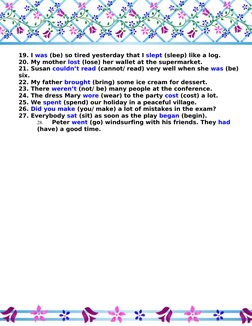 19. I was (be) so tired yesterday that I slept (sleep) like a log.
20. My mother lost (lose) her wallet at the supermarket.
21. Susan couldn't read (cannot/ read) very well when she was (be) six.
22. My father brought (bring) some ice cream for dessert.
23. There weren't (not/ be) many people at the conference.
24. The dress Mary wore (wear) to the party cost (cost) a lot.
25. We spent (spend) our holiday in a peaceful village.
26. Did you make (you/ make) a lot of mistakes in the exam?
27. Everybody sat (sit) as soon as the play began (begin).
28. Peter went (go) windsurfing with his friends. They had (have) a good time.